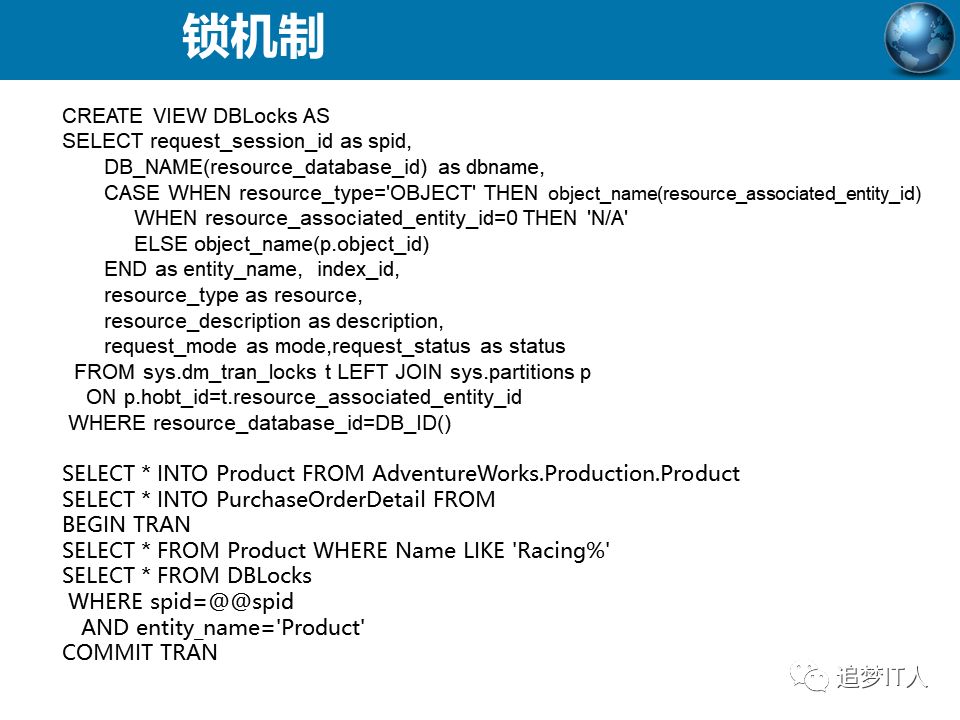 锁机制

CREATE VIEW DBLocks AS
SELECT request_session_id as spid,
DB_NAME(resource_database_id) as dbname,
CASE WHEN resource_type='OBJECT' THEN object_name(resource_associated_entity_id)
WHEN resource_associated_entity_id=0 THEN 'N/A'
ELSE object_name(p.object_id)
END as entity_name, index_id,
resource_type as resource,
resource_description as description,
request_mode as mode,request_status as status
FROM sys.dm_tran_locks t LEFT JOIN sys.partitions p
ON p.hobt_id=t.resource_associated_entity_id
WHERE resource_database_id=DB_ID()

SELECT * INTO Product FROM AdventureWorks.Production.Product
SELECT * INTO PurchaseOrderDetail FROM
BEGIN TRAN
SELECT * FROM Product WHERE Name LIKE 'Racing%'
SELECT * FROM DBLocks
WHERE spid=@@spid
AND entity_name='Product'
COMMIT TRAN

追梦IT人